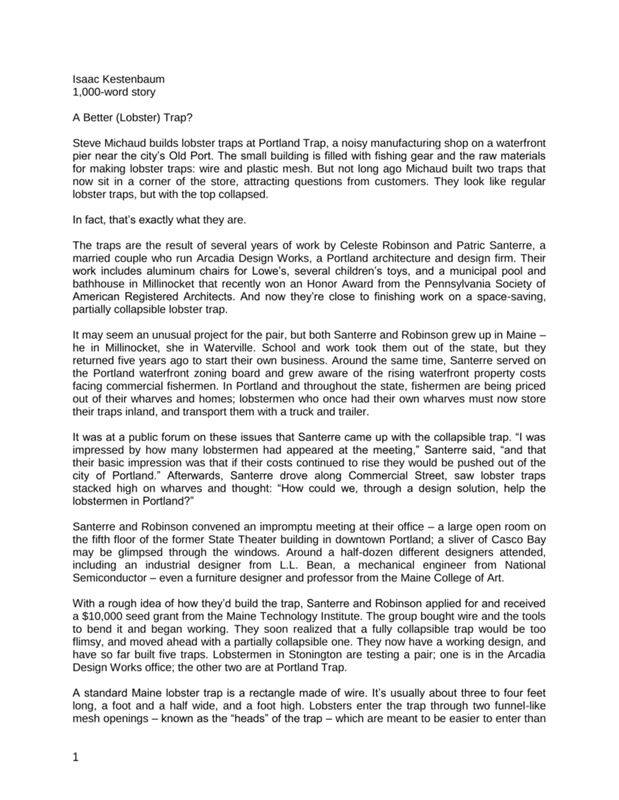 Isaac Kestenbaum
1,000-word story

A Better (Lobster) Trap?

Steve Michaud builds lobster traps at Portland Trap, a noisy manufacturing shop on a waterfront pier near the city's Old Port. The small building is filled with fishing gear and the raw materials for making lobster traps: wire and plastic mesh. But not long ago Michaud built two traps that now sit in a corner of the store, attracting questions from customers. They look like regular lobster traps, but with the top collapsed.

In fact, that's exactly what they are.

The traps are the result of several years of work by Celeste Robinson and Patric Santerre, a married couple who run Arcadia Design Works, a Portland architecture and design firm. Their work includes aluminum chairs for Lowe's, several children's toys, and a municipal pool and bathhouse in Millinocket that recently won an Honor Award from the Pennsylvania Society of American Registered Architects. And now they're close to finishing work on a space-saving, partially collapsible lobster trap.

It may seem an unusual project for the pair, but both Santerre and Robinson grew up in Maine – he in Millinocket, she in Waterville. School and work took them out of the state, but they returned five years ago to start their own business. Around the same time, Santerre served on the Portland waterfront zoning board and grew aware of the rising waterfront property costs facing commercial fishermen. In Portland and throughout the state, fishermen are being priced out of their wharves and homes; lobstermen who once had their own wharves must now store their traps inland, and transport them with a truck and trailer.

It was at a public forum on these issues that Santerre came up with the collapsible trap. "I was impressed by how many lobstermen had appeared at the meeting," Santerre said, "and that their basic impression was that if their costs continued to rise they would be pushed out of the city of Portland." Afterwards, Santerre drove along Commercial Street, saw lobster traps stacked high on wharves and thought: "How could we, through a design solution, help the lobstermen in Portland?"

Santerre and Robinson convened an impromptu meeting at their office – a large open room on the fifth floor of the former State Theater building in downtown Portland; a sliver of Casco Bay may be glimpsed through the windows. Around a half-dozen different designers attended, including an industrial designer from L.L. Bean, a mechanical engineer from National Semiconductor – even a furniture designer and professor from the Maine College of Art.

With a rough idea of how they'd build the trap, Santerre and Robinson applied for and received a $10,000 seed grant from the Maine Technology Institute. The group bought wire and the tools to bend it and began working. They soon realized that a fully collapsible trap would be too flimsy, and moved ahead with a partially collapsible one. They now have a working design, and have so far built five traps. Lobstermen in Stonington are testing a pair; one is in the Arcadia Design Works office; the other two are at Portland Trap.

A standard Maine lobster trap is a rectangle made of wire. It's usually about three to four feet long, a foot and a half wide, and a foot high. Lobsters enter the trap through two funnel-like mesh openings – known as the "heads" of the trap – which are meant to be easier to enter than

1